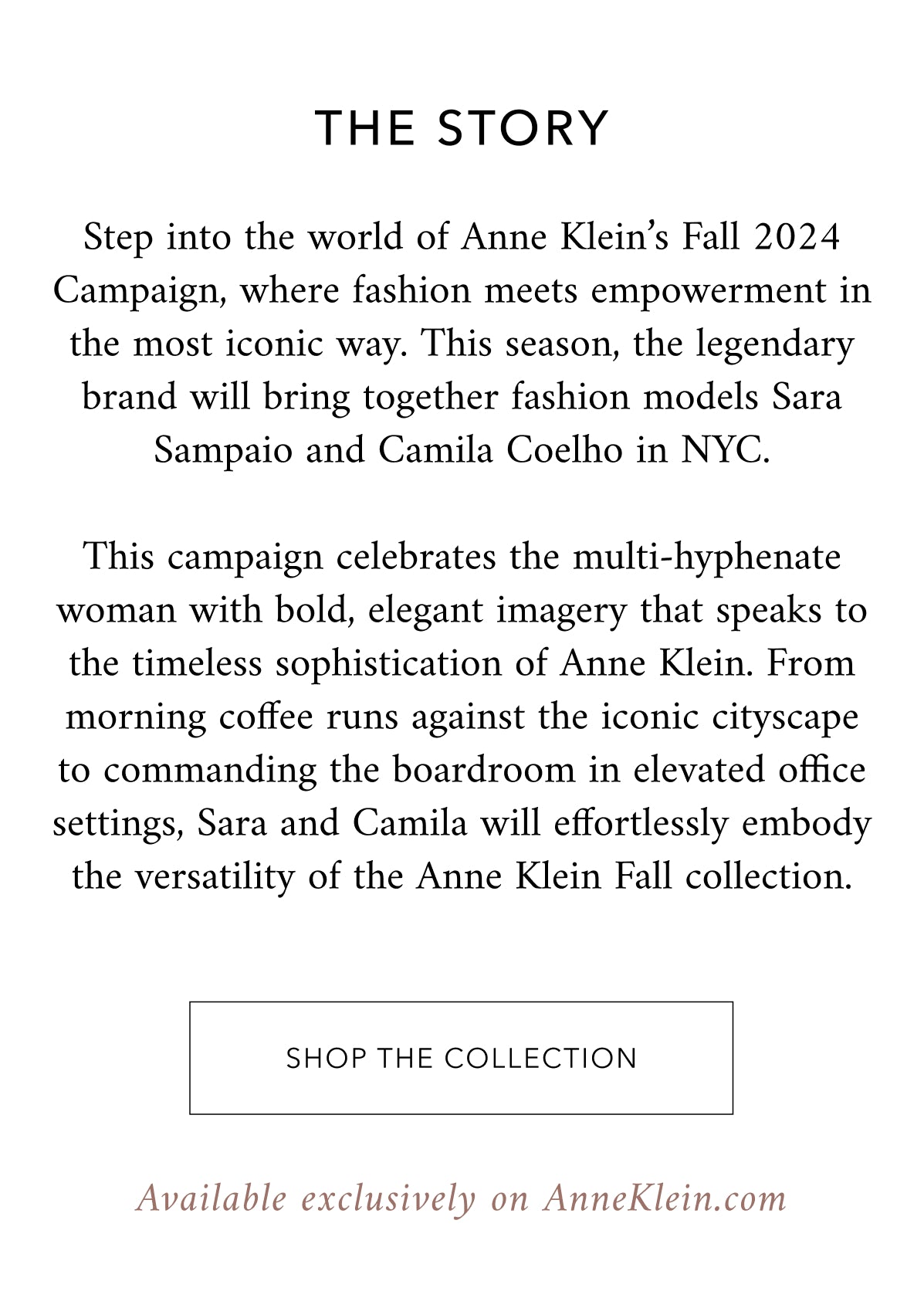 THE STORY

Step into the world of Anne Klein's Fall 2024 Campaign, where fashion meets empowerment in the most iconic way. This season, the legendary brand will bring together fashion models Sara Sampaio and Camila Coelho in NYC.

This campaign celebrates the multi-hyphenate woman with bold, elegant imagery that speaks to the timeless sophistication of Anne Klein. From morning coffee runs against the iconic cityscape to commanding the boardroom in elevated office settings, Sara and Camila will effortlessly embody the versatility of the Anne Klein Fall collection.

SHOP THE COLLECTION

Available exclusively on AnneKlein.com